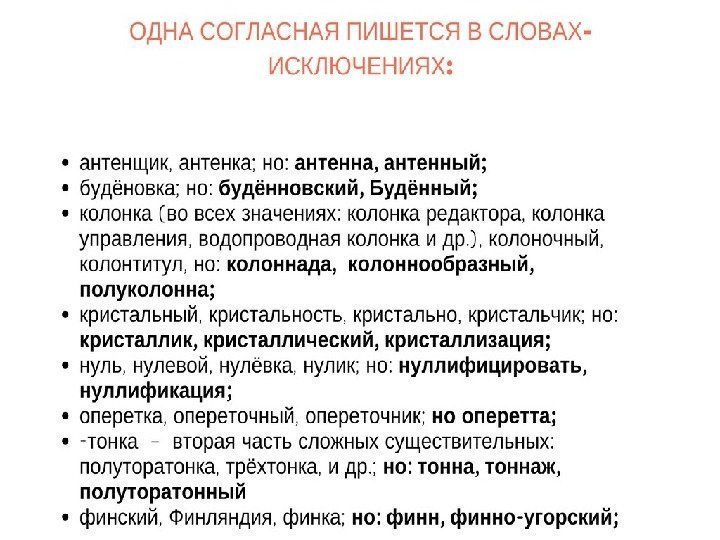 ОДНА СОГЛАСНАЯ ПИШЕТСЯ В СЛОВАХ-ИСКЛЮЧЕНИЯХ:

• антенщик, антенка; но: антенна, антенный;
• будёновка; но: будённовский, Будённый;
• колонка (во всех значениях: колонка редактора, колонка управления, водопроводная колонка и др.), колоночный, колонтитул, но: колоннада, колоннообразный, полуколонна;
• кристальный, кристальность, кристально, кристальчик; но: кристаллик, кристаллический, кристаллизация;
• нуль, нулевой, нулёвка, нулик; но: нуллифицировать, нуллификация;
• оперетка, опереточный, опереточник; но оперетта;
• -тонка – вторая часть сложных существительных: полуторатонка, трёхтонка, и др.; но: тонна, тоннаж, полуторатонный
• финский, Финляндия, финка; но: финн, финно-угорский;